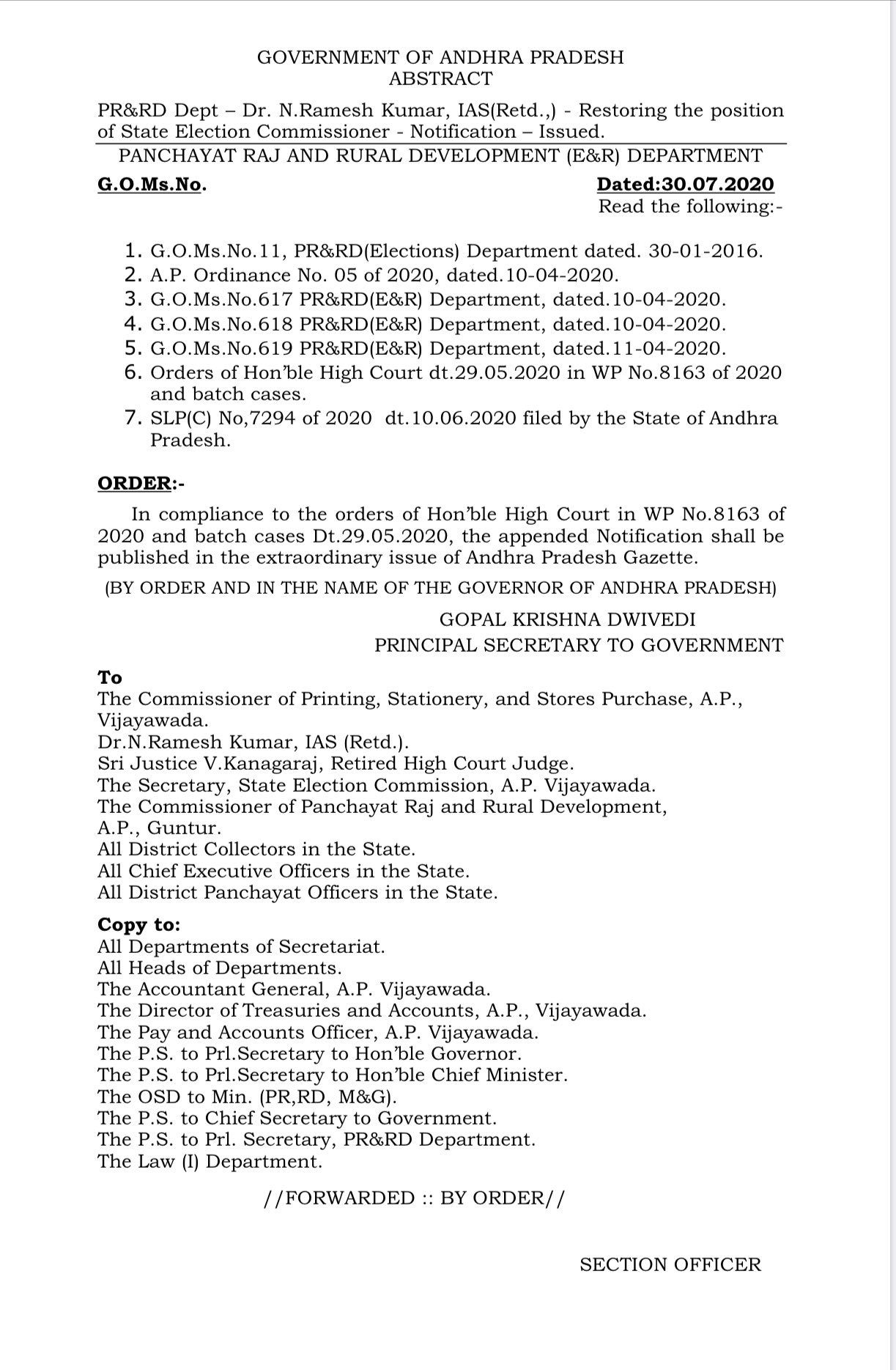 GOVERNMENT OF ANDHRA PRADESH
ABSTRACT

PR&RD Dept – Dr. N.Ramesh Kumar, IAS(Retd.,) - Restoring the position of State Election Commissioner - Notification – Issued.

PANCHAYAT RAJ AND RURAL DEVELOPMENT (E&R) DEPARTMENT

G.O.Ms.No. Dated:30.07.2020

Read the following:-

1. G.O.Ms.No.11, PR&RD(Elections) Department dated. 30-01-2016.
2. A.P. Ordinance No. 05 of 2020, dated.10-04-2020.
3. G.O.Ms.No.617 PR&RD(E&R) Department, dated.10-04-2020.
4. G.O.Ms.No.618 PR&RD(E&R) Department, dated.10-04-2020.
5. G.O.Ms.No.619 PR&RD(E&R) Department, dated.11-04-2020.
6. Orders of Hon'ble High Court dt.29.05.2020 in WP No.8163 of 2020 and batch cases.
7. SLP(C) No,7294 of 2020 dt.10.06.2020 filed by the State of Andhra Pradesh.

ORDER:-

In compliance to the orders of Hon'ble High Court in WP No.8163 of 2020 and batch cases Dt.29.05.2020, the appended Notification shall be published in the extraordinary issue of Andhra Pradesh Gazette.

(BY ORDER AND IN THE NAME OF THE GOVERNOR OF ANDHRA PRADESH)

GOPAL KRISHNA DWIVEDI
PRINCIPAL SECRETARY TO GOVERNMENT

To
The Commissioner of Printing, Stationery, and Stores Purchase, A.P., Vijayawada.
Dr.N.Ramesh Kumar, IAS (Retd.).
Sri Justice V.Kanagaraj, Retired High Court Judge.
The Secretary, State Election Commission, A.P. Vijayawada.
The Commissioner of Panchayat Raj and Rural Development, A.P., Guntur.
All District Collectors in the State.
All Chief Executive Officers in the State.
All District Panchayat Officers in the State.

Copy to:
All Departments of Secretariat.
All Heads of Departments.
The Accountant General, A.P. Vijayawada.
The Director of Treasuries and Accounts, A.P., Vijayawada.
The Pay and Accounts Officer, A.P. Vijayawada.
The P.S. to Prl.Secretary to Hon'ble Governor.
The P.S. to Prl.Secretary to Hon'ble Chief Minister.
The OSD to Min. (PR,RD, M&G).
The P.S. to Chief Secretary to Government.
The P.S. to Prl. Secretary, PR&RD Department.
The Law (I) Department.

//FORWARDED :: BY ORDER//

SECTION OFFICER